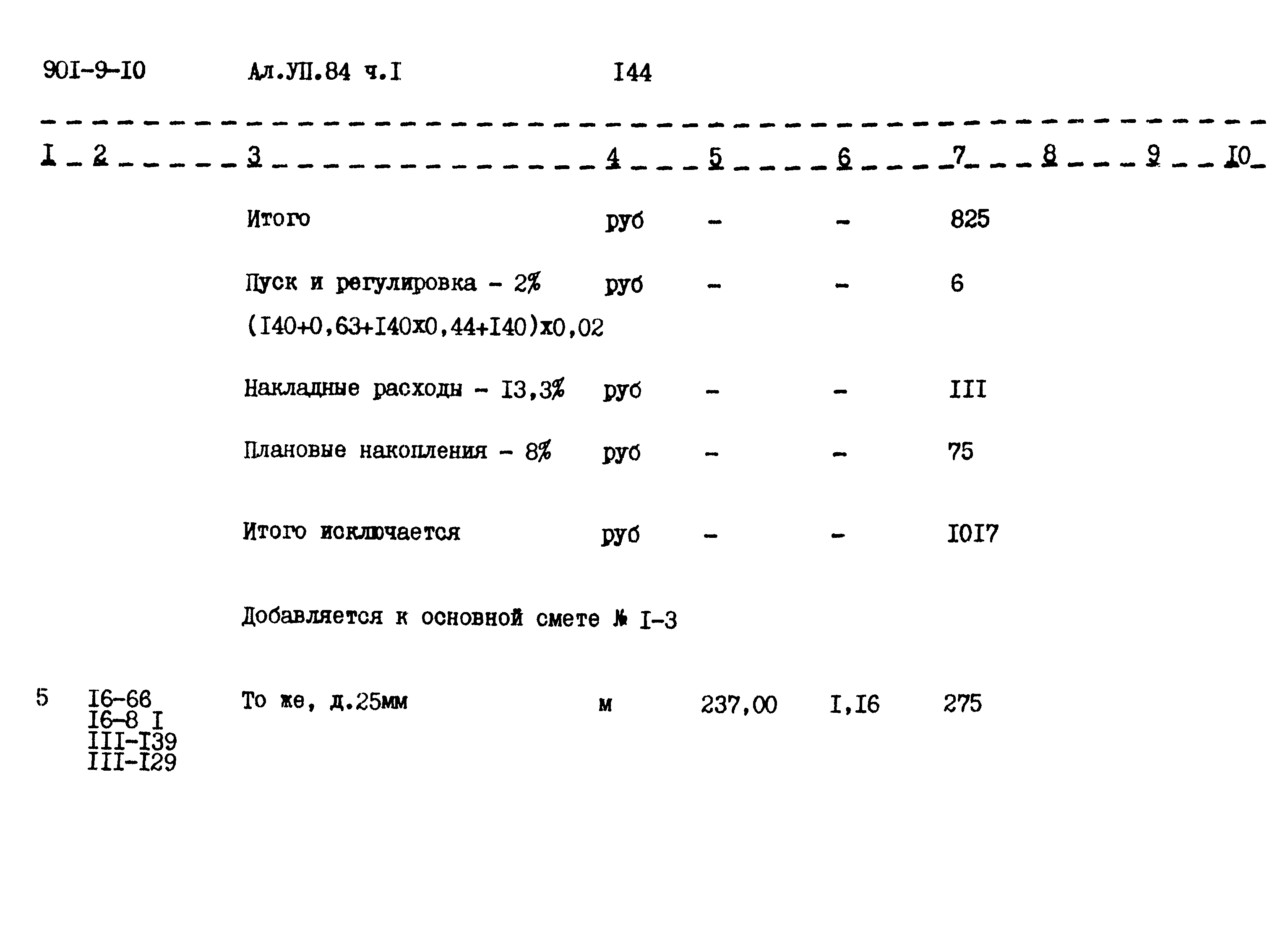 90I-9-I0 Ал.УП.84 ч.I I44

| I | 2 | 3 | 4 | 5 | 6 | 7 | 8 | 9 | I0 |
|---|---|---|---|---|---|---|---|---|---|
| | | Итого | руб | - | - | 825 | | | |
| | | Пуск и регулировка - 2% (I40+0,63+I40x0,44+I40)x0,02 | руб | - | - | 6 | | | |
| | | Накладные расходы - I3,3% | руб | - | - | III | | | |
| | | Плановые накопления - 8% | руб | - | - | 75 | | | |
| | | Итого исключается | руб | - | - | I0I7 | | | |
| | | Добавляется к основной смете № I-3 | | | | | | | |
| 5 | I6-66 I6-8 I III-I39 III-I29 | То же, д.25мм | м | 237,00 | I,I6 | 275 | | | |